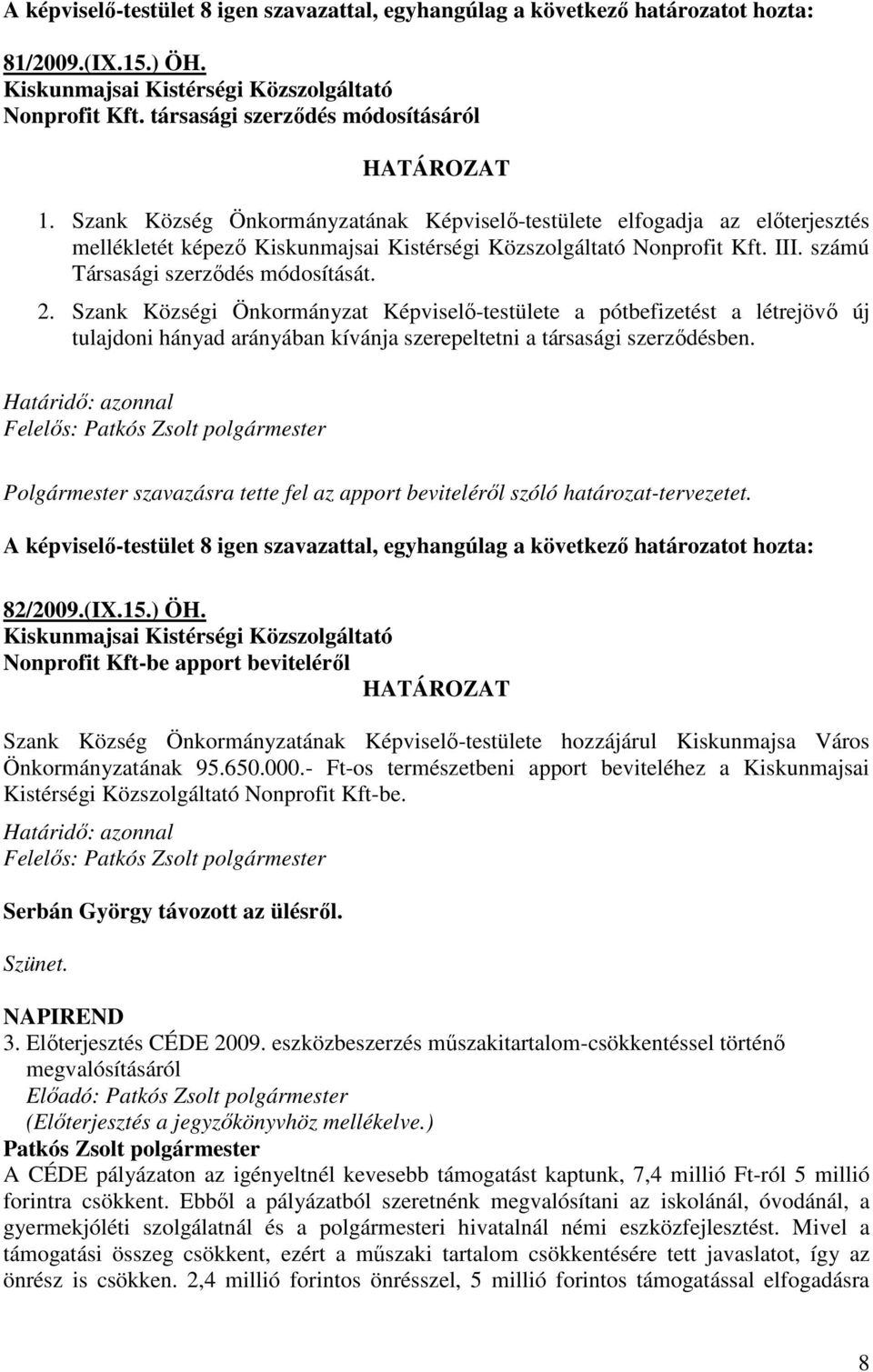 A képviselő-testület 8 igen szavazattal, egyhangúlag a következő határozatot hozta:

81/2009.(IX.15.) ÖH.
Kiskunmajsai Kistérségi Közszolgáltató
Nonprofit Kft. társasági szerződés módosításáról

HATÁROZAT

1. Szank Község Önkormányzatának Képviselő-testülete elfogadja az előterjesztés mellékletét képező Kiskunmajsai Kistérségi Közszolgáltató Nonprofit Kft. III. számú Társasági szerződés módosítását.

2. Szank Községi Önkormányzat Képviselő-testülete a pótbefizetést a létrejövő új tulajdoni hányad arányában kívánja szerepeltetni a társasági szerződésben.

Határidő: azonnal
Felelős: Patkós Zsolt polgármester

Polgármester szavazásra tette fel az apport beviteléről szóló határozat-tervezetet.

A képviselő-testület 8 igen szavazattal, egyhangúlag a következő határozatot hozta:

82/2009.(IX.15.) ÖH.
Kiskunmajsai Kistérségi Közszolgáltató
Nonprofit Kft-be apport beviteléről

HATÁROZAT

Szank Község Önkormányzatának Képviselő-testülete hozzájárul Kiskunmajsa Város Önkormányzatának 95.650.000.- Ft-os természetbeni apport beviteléhez a Kiskunmajsai Kistérségi Közszolgáltató Nonprofit Kft-be.

Határidő: azonnal
Felelős: Patkós Zsolt polgármester

Serbán György távozott az ülésről.

Szünet.

NAPIREND
3. Előterjesztés CÉDE 2009. eszközbeszerzés műszakitartalom-csökkentéssel történő megvalósításáról
Előadó: Patkós Zsolt polgármester
(Előterjesztés a jegyzőkönyvhöz mellékelve.)
Patkós Zsolt polgármester
A CÉDE pályázaton az igényeltnél kevesebb támogatást kaptunk, 7,4 millió Ft-ról 5 millió forintra csökkent. Ebből a pályázatból szeretnénk megvalósítani az iskolánál, óvodánál, a gyermekjóléti szolgálatnál és a polgármesteri hivatalnál némi eszközfejlesztést. Mivel a támogatási összeg csökkent, ezért a műszaki tartalom csökkentésére tett javaslatot, így az önrész is csökken. 2,4 millió forintos önrésszel, 5 millió forintos támogatással elfogadásra

8